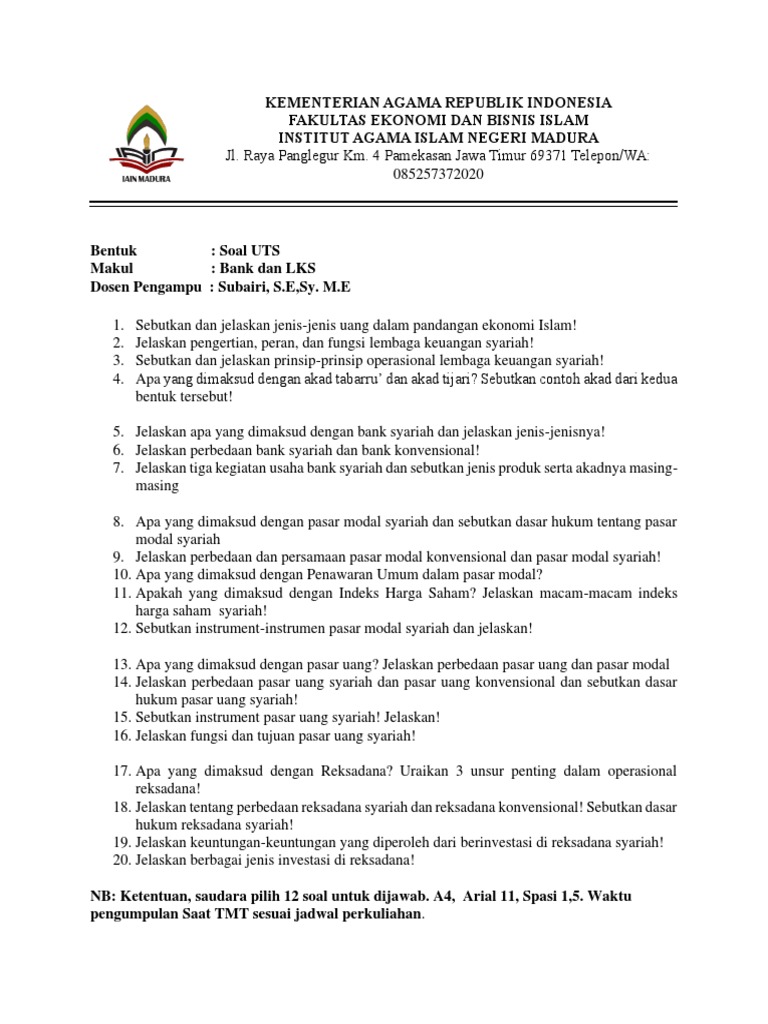 IAIN MADURA

KEMENTERIAN AGAMA REPUBLIK INDONESIA
FAKULTAS EKONOMI DAN BISNIS ISLAM
INSTITUT AGAMA ISLAM NEGERI MADURA
Jl. Raya Panglegur Km. 4 Pamekasan Jawa Timur 69371 Telepon/WA: 085257372020

Bentuk : Soal UTS
Makul : Bank dan LKS
Dosen Pengampu : Subairi, S.E,Sy. M.E

1. Sebutkan dan jelaskan jenis-jenis uang dalam pandangan ekonomi Islam!
2. Jelaskan pengertian, peran, dan fungsi lembaga keuangan syariah!
3. Sebutkan dan jelaskan prinsip-prinsip operasional lembaga keuangan syariah!
4. Apa yang dimaksud dengan akad tabarru' dan akad tijari? Sebutkan contoh akad dari kedua bentuk tersebut!

5. Jelaskan apa yang dimaksud dengan bank syariah dan jelaskan jenis-jenisnya!
6. Jelaskan perbedaan bank syariah dan bank konvensional!
7. Jelaskan tiga kegiatan usaha bank syariah dan sebutkan jenis produk serta akadnya masing-masing

8. Apa yang dimaksud dengan pasar modal syariah dan sebutkan dasar hukum tentang pasar modal syariah
9. Jelaskan perbedaan dan persamaan pasar modal konvensional dan pasar modal syariah!
10. Apa yang dimaksud dengan Penawaran Umum dalam pasar modal?
11. Apakah yang dimaksud dengan Indeks Harga Saham? Jelaskan macam-macam indeks harga saham syariah!
12. Sebutkan instrument-instrumen pasar modal syariah dan jelaskan!

13. Apa yang dimaksud dengan pasar uang? Jelaskan perbedaan pasar uang dan pasar modal
14. Jelaskan perbedaan pasar uang syariah dan pasar uang konvensional dan sebutkan dasar hukum pasar uang syariah!
15. Sebutkan instrument pasar uang syariah! Jelaskan!
16. Jelaskan fungsi dan tujuan pasar uang syariah!

17. Apa yang dimaksud dengan Reksadana? Uraikan 3 unsur penting dalam operasional reksadana!
18. Jelaskan tentang perbedaan reksadana syariah dan reksadana konvensional! Sebutkan dasar hukum reksadana syariah!
19. Jelaskan keuntungan-keuntungan yang diperoleh dari berinvestasi di reksadana syariah!
20. Jelaskan berbagai jenis investasi di reksadana!

NB: Ketentuan, saudara pilih 12 soal untuk dijawab. A4, Arial 11, Spasi 1,5. Waktu pengumpulan Saat TMT sesuai jadwal perkuliahan.